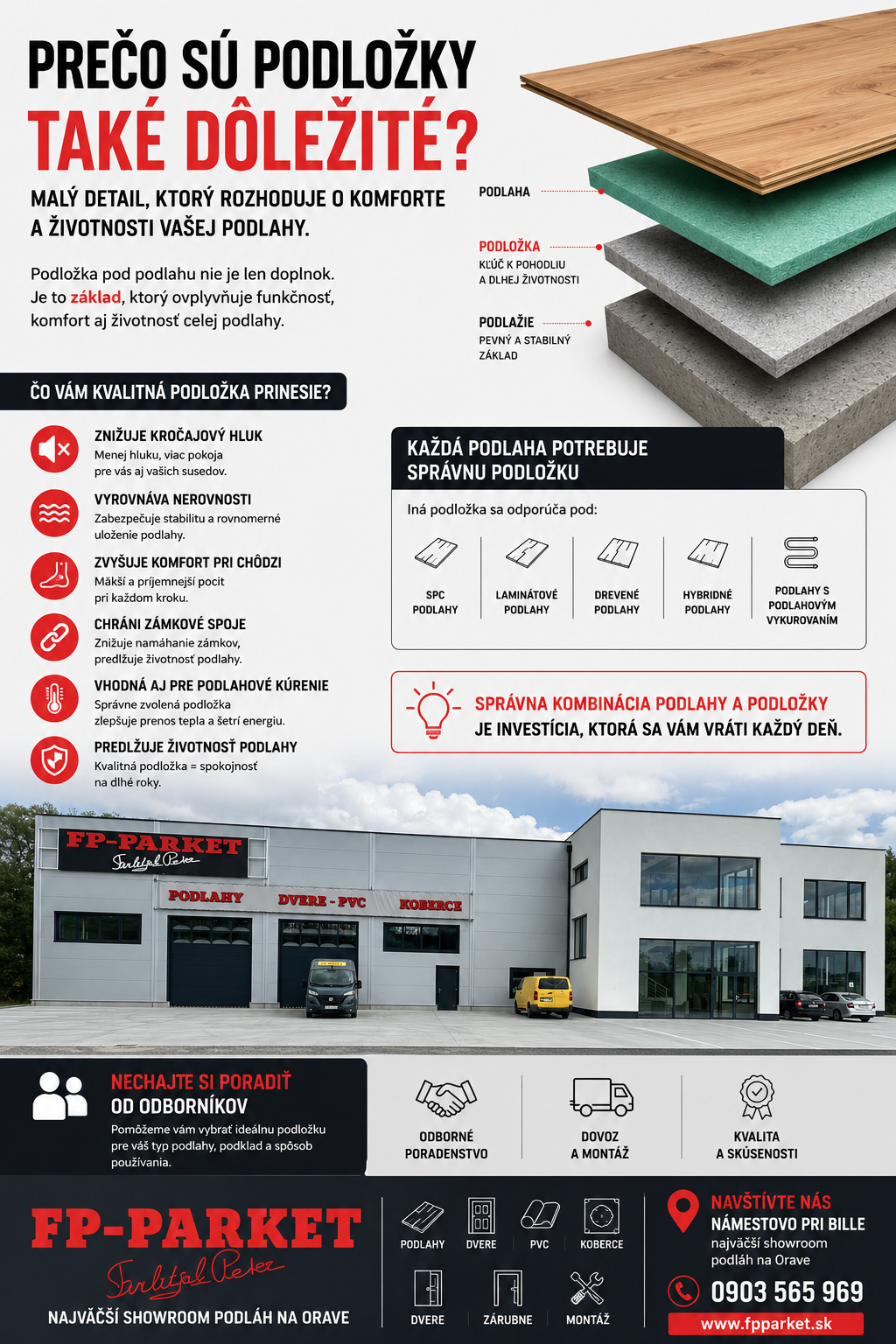 PREČO SÚ PODLOŽKY
TAKÉ DÔLEŽITÉ?

MALÝ DETAIL, KTORÝ ROZHODUJE O KOMFORTE A ŽIVOTNOSTI VAŠEJ PODLAHY.

Podložka pod podlahu nie je len doplnok. Je to základ, ktorý ovplyvňuje funkčnosť, komfort aj životnosť celej podlahy.

PODLAHA

PODLOŽKA
KĽÚČ K POHODLIU A DLHEJ ŽIVOTNOSTI

PODLAŽIE
PEVNÝ A STABILNÝ ZÁKLAD

ČO VÁM KVALITNÁ PODLOŽKA PRINESIE?

ZNIŽUJE KROČAJOVÝ HLUK
Menej hluku, viac pokoja pre vás aj vašich susedov.

VYROVNÁVA NEROVNOSTI
Zabezpečuje stabilitu a rovnomerné uloženie podlahy.

ZVYŠUJE KOMFORT PRI CHÔDZI
Mäkší a príjemnejší pocit pri každom kroku.

CHRÁNI ZÁMKOVÉ SPOJE
Znižuje namáhanie zámkov, predlžuje životnosť podlahy.

VHODNÁ AJ PRE PODLAHOVÉ KÚRENIE
Správne zvolená podložka zlepšuje prenos tepla a šetrí energiu.

PREDLŽUJE ŽIVOTNOSŤ PODLAHY
Kvalitná podložka = spokojnosť na dlhé roky.

KAŽDÁ PODLAHA POTREBUJE SPRÁVNU PODLOŽKU

Iná podložka sa odporúča pod:

SPC PODLAHY
LAMINÁTOVÉ PODLAHY
DREVENÉ PODLAHY
HYBRIDNÉ PODLAHY
PODLAHY S PODLAHOVÝM VYKUROVANÍM

SPRÁVNA KOMBINÁCIA PODLAHY A PODLOŽKY
JE INVESTÍCIA, KTORÁ SA VÁM VRÁTI KAŽDÝ DEŇ.

FP-PARKET
Sarlitjal Peter
PODLAHY
DVERE - PVC
KOBERCE

NECHAJTE SI PORADIŤ
OD ODBORNÍKOV
Pomôžeme vám vybrať ideálnu podložku pre váš typ podlahy, podklad a spôsob používania.

ODBORNÉ PORADENSTVO
DOVOZ A MONTÁŽ
KVALITA A SKÚSENOSTI

FP-PARKET
Sarlitjal Peter
NAJVÄČŠÍ SHOWROOM PODLÁH NA ORAVE

PODLAHY
DVERE
PVC
KOBERCE
DVERE
ZÁRUBNE
MONTÁŽ

NAVŠTÍVTE NÁS
NÁMESTOVO PRI BILLE
najväčší showroom podláh na Orave
0903 565 969
www.fpparket.sk